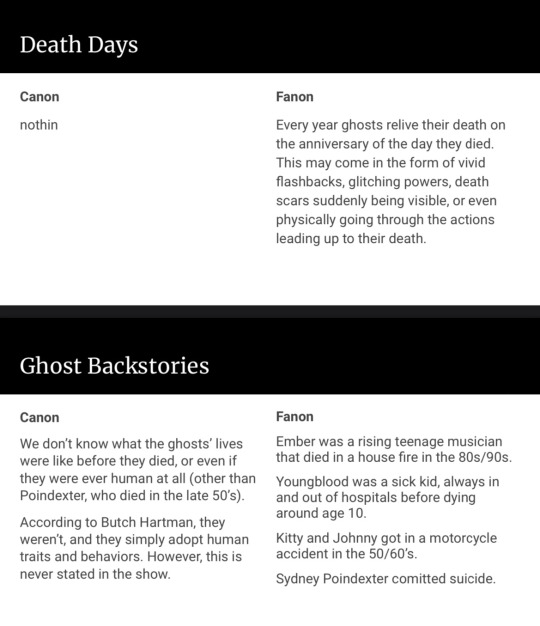 Death Days

Canon

nothin

Fanon

Every year ghosts relive their death on the anniversary of the day they died. This may come in the form of vivid flashbacks, glitching powers, death scars suddenly being visible, or even physically going through the actions leading up to their death.

Ghost Backstories

Canon

We don't know what the ghosts' lives were like before they died, or even if they were ever human at all (other than Poindexter, who died in the late 50's).

According to Butch Hartman, they weren't, and they simply adopt human traits and behaviors. However, this is never stated in the show.

Fanon

Ember was a rising teenage musician that died in a house fire in the 80s/90s.

Youngblood was a sick kid, always in and out of hospitals before dying around age 10.

Kitty and Johnny got in a motorcycle accident in the 50/60's.

Sydney Poindexter comitted suicide.